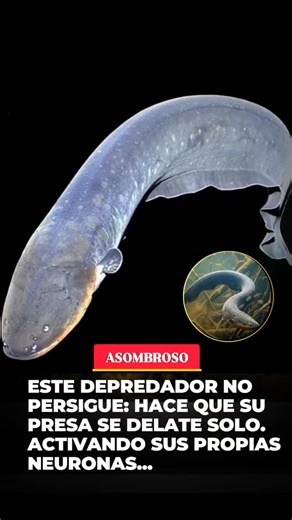 ASOMBROSO

ESTE DEPREDADOR NO PERSIGUE: HACE QUE SU PRESA SE DELATE SOLO. ACTIVANDO SUS PROPIAS NEURONAS...